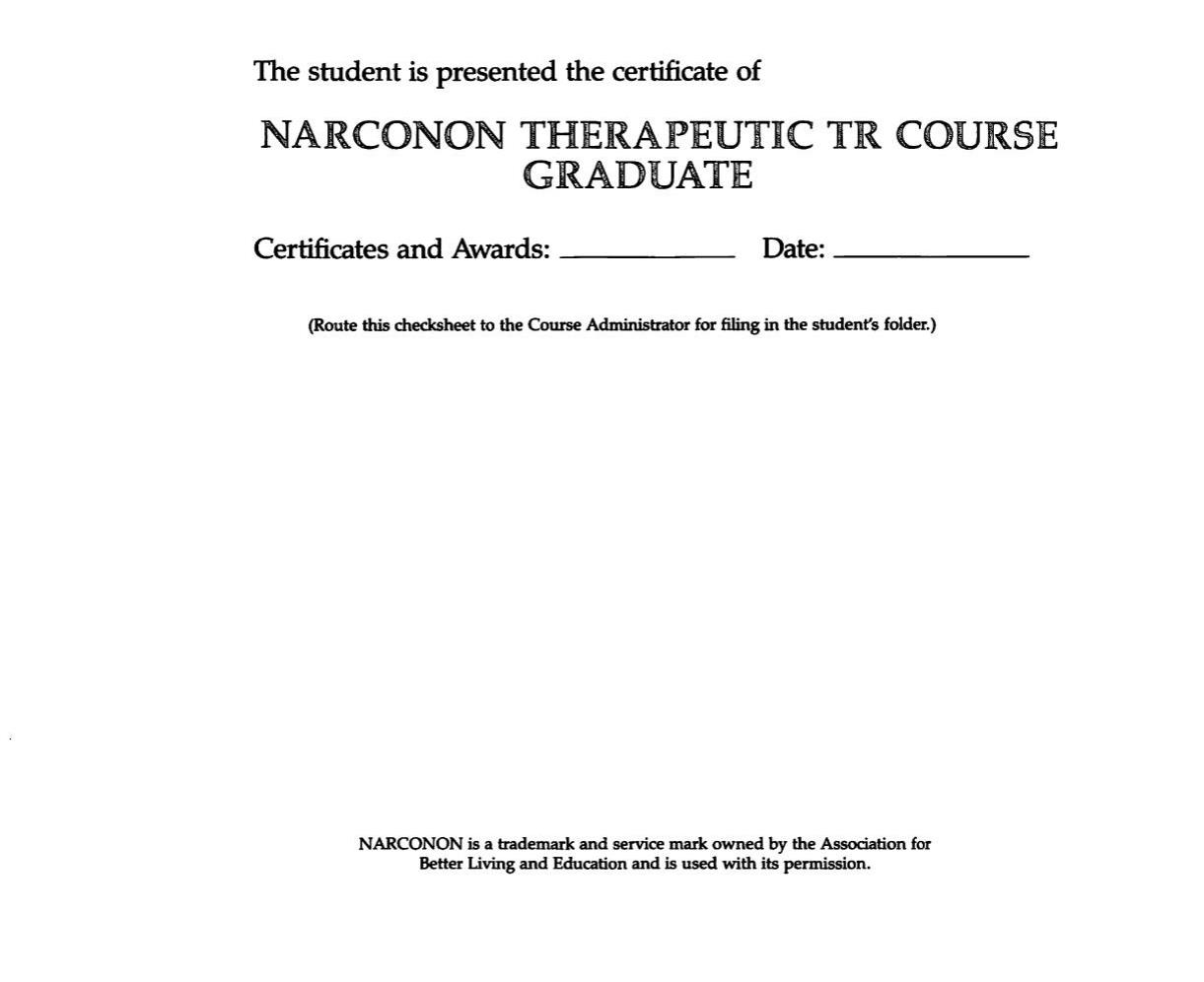 The student is presented the certificate of

NARCONON THERAPEUTIC TR COURSE
GRADUATE

Certificates and Awards: ____ Date: ____

(Route this checksheet to the Course Administrator for filing in the student's folder.)

NARCONON is a trademark and service mark owned by the Association for Better Living and Education and is used with its permission.